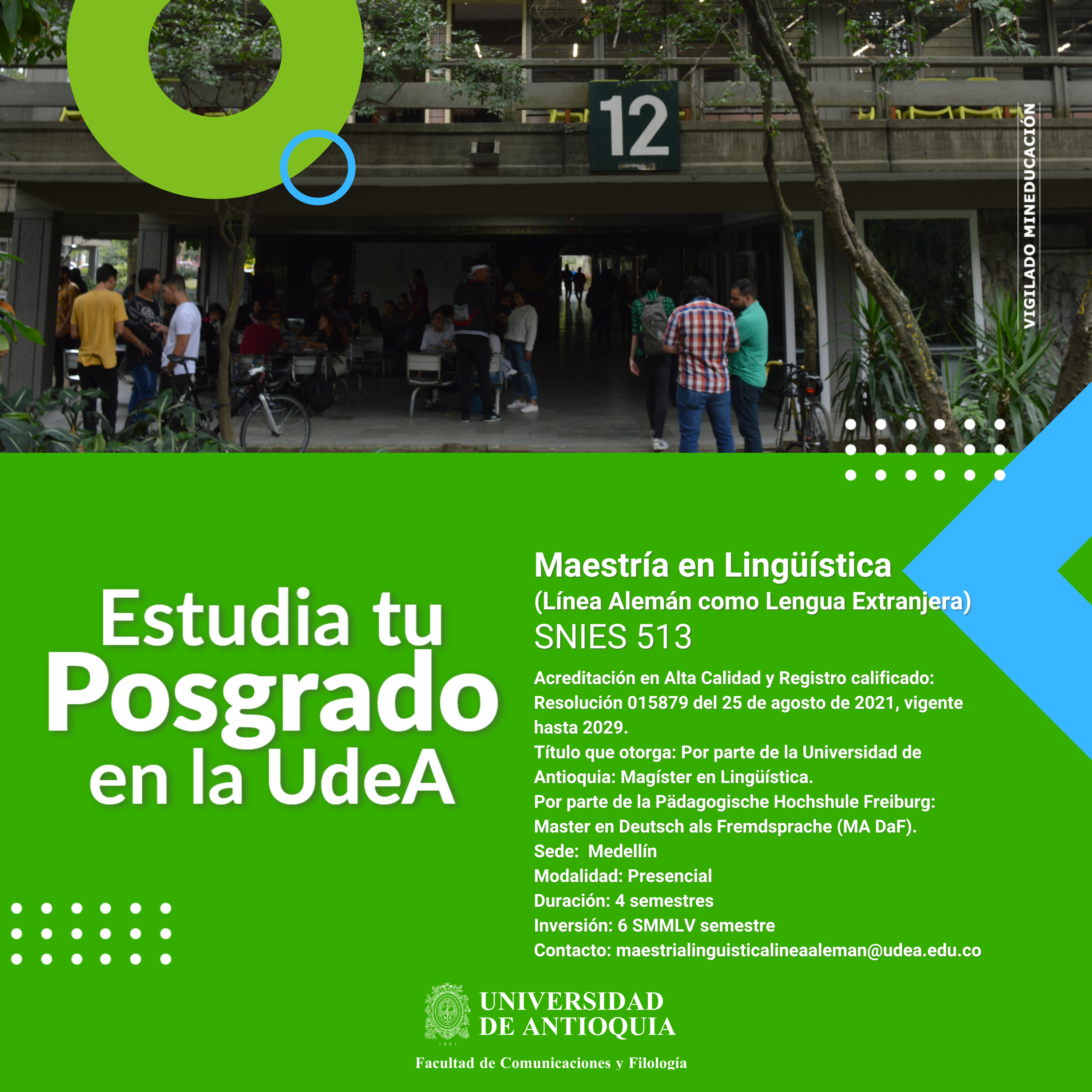 12

VIGILADO MINEDUCACIÓN

Estudia tu
Posgrado
en la UdeA

Maestría en Lingüística
(Línea Alemán como Lengua Extranjera)
SNIES 513

Acreditación en Alta Calidad y Registro calificado: Resolución 015879 del 25 de agosto de 2021, vigente hasta 2029.
Título que otorga: Por parte de la Universidad de Antioquia: Magíster en Lingüística.
Por parte de la Pädagogische Hochshule Freiburg: Master en Deutsch als Fremdsprache (MA DaF).
Sede: Medellín
Modalidad: Presencial
Duración: 4 semestres
Inversión: 6 SMMLV semestre
Contacto: maestrialinguisticalineaaleman@udea.edu.co

UNIVERSIDAD
DE ANTIOQUIA
1803
Facultad de Comunicaciones y Filología